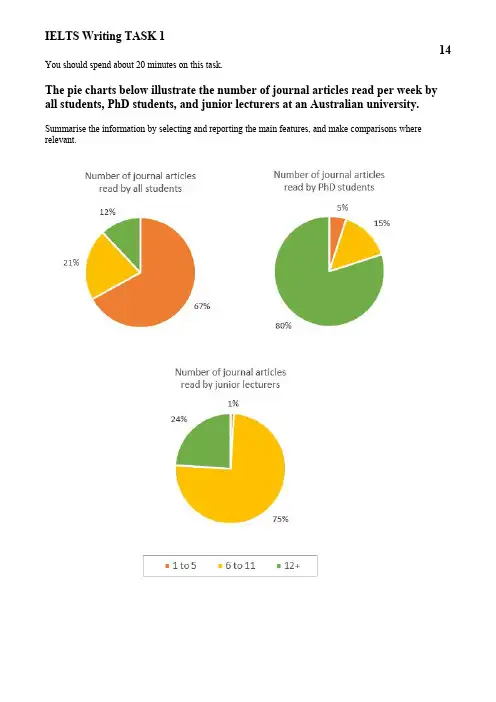 IELTS Writing TASK 1

14

You should spend about 20 minutes on this task.

The pie charts below illustrate the number of journal articles read per week by all students, PhD students, and junior lecturers at an Australian university.

Summarise the information by selecting and reporting the main features, and make comparisons where relevant.

Number of journal articles read by all students

12%

21%

67%

Number of journal articles read by PhD students

5%

15%

80%

Number of journal articles read by junior lecturers

1%

24%

75%

• 1 to 5
• 6 to 11
• 12+